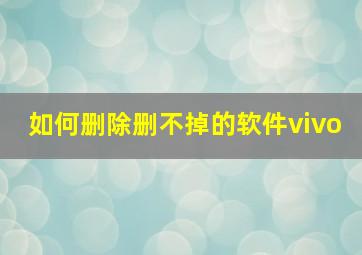 如何删除删不掉的软件vivo